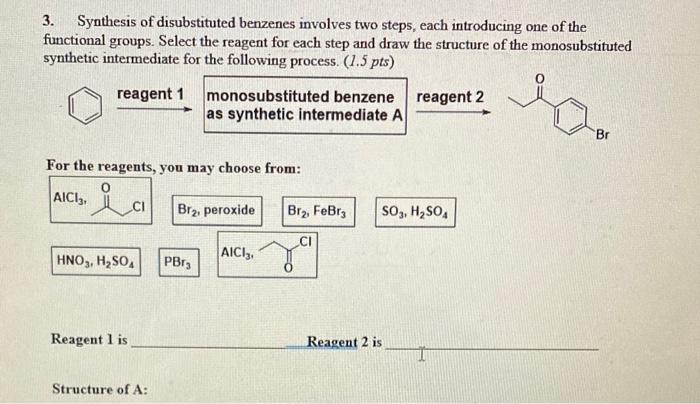 3. Synthesis of disubstituted benzenes involves two steps, each introducing one of the functional groups. Select the reagent for each step and draw the structure of the monosubstituted synthetic intermediate for the following process. (1.5 pts)

reagent 1

monosubstituted benzene as synthetic intermediate A

reagent 2

O

Br

For the reagents, you may choose from:

$AlCl_3$, O Cl

$Br_2$, peroxide

$Br_2$, $FeBr_3$

$SO_3$, $H_2SO_4$

$HNO_3$, $H_2SO_4$

$PBr_3$

$AlCl_3$, Cl O

Reagent 1 is ____________

Reagent 2 is ____________

Structure of A: